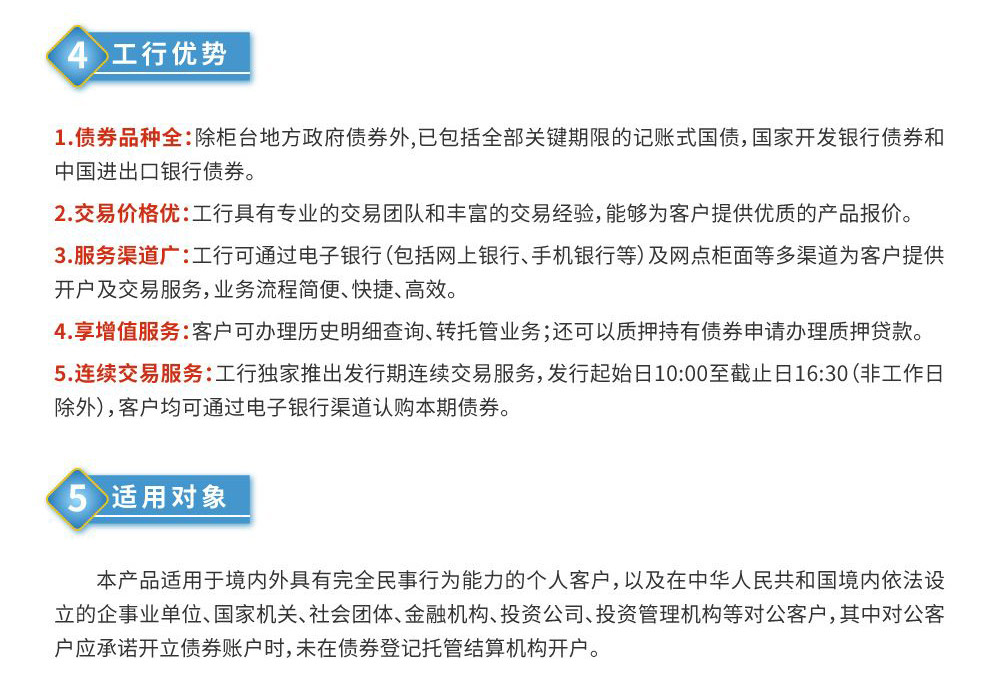 4 工行优势

1.债券品种全：除柜台地方政府债券外，已包括全部关键期限的记账式国债，国家开发银行债券和中国进出口银行债券。

2.交易价格优：工行具有专业的交易团队和丰富的交易经验，能够为客户提供优质的产品报价。

3.服务渠道广：工行可通过电子银行（包括网上银行、手机银行等）及网点柜面等多渠道为客户提供开户及交易服务，业务流程简便、快捷、高效。

4.享增值服务：客户可办理历史明细查询、转托管业务；还可以质押持有债券申请办理质押贷款。

5.连续交易服务：工行独家推出发行期连续交易服务，发行起始日10:00至截止日16:30（非工作日除外），客户均可通过电子银行渠道认购本期债券。

5 适用对象

本产品适用于境内外具有完全民事行为能力的个人客户，以及在中华人民共和国境内依法设立的企事业单位、国家机关、社会团体、金融机构、投资公司、投资管理机构等对公客户，其中对公客户应承诺开立债券账户时，未在债券登记托管结算机构开户。